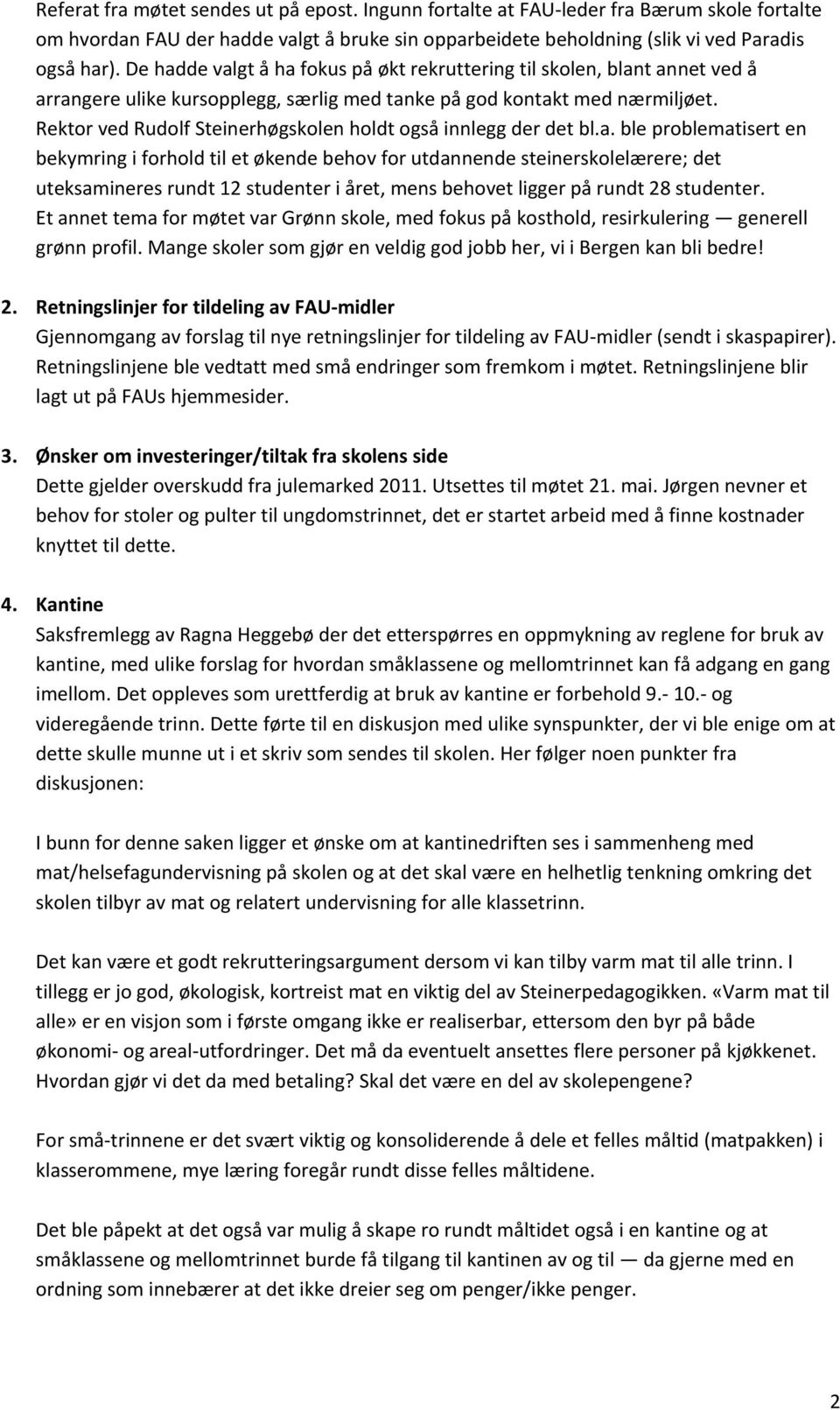 Referat fra møtet sendes ut på epost. Ingunn fortalte at FAU-leder fra Bærum skole fortalte om hvordan FAU der hadde valgt å bruke sin opparbeidete beholdning (slik vi ved Paradis også har). De hadde valgt å ha fokus på økt rekruttering til skolen, blant annet ved å arrangere ulike kursopplegg, særlig med tanke på god kontakt med nærmiljøet. Rektor ved Rudolf Steinerhøgskolen holdt også innlegg der det bl.a. ble problematisert en bekymring i forhold til et økende behov for utdannende steinerskolelærere; det uteksamineres rundt 12 studenter i året, mens behovet ligger på rundt 28 studenter. Et annet tema for møtet var Grønn skole, med fokus på kosthold, resirkulering — generell grønn profil. Mange skoler som gjør en veldig god jobb her, vi i Bergen kan bli bedre!

2. Retningslinjer for tildeling av FAU-midler
Gjennomgang av forslag til nye retningslinjer for tildeling av FAU-midler (sendt i skaspapirer). Retningslinjene ble vedtatt med små endringer som fremkom i møtet. Retningslinjene blir lagt ut på FAUs hjemmesider.

3. Ønsker om investeringer/tiltak fra skolens side
Dette gjelder overskudd fra julemarked 2011. Utsettes til møtet 21. mai. Jørgen nevner et behov for stoler og pulter til ungdomstrinnet, det er startet arbeid med å finne kostnader knyttet til dette.

4. Kantine
Saksfremlegg av Ragna Heggebø der det etterspørres en oppmykning av reglene for bruk av kantine, med ulike forslag for hvordan småklassene og mellomtrinnet kan få adgang en gang imellom. Det oppleves som urettferdig at bruk av kantine er forbehold 9.- 10.- og videregående trinn. Dette førte til en diskusjon med ulike synspunkter, der vi ble enige om at dette skulle munne ut i et skriv som sendes til skolen. Her følger noen punkter fra diskusjonen:

I bunn for denne saken ligger et ønske om at kantinedriften ses i sammenheng med mat/helsefagundervisning på skolen og at det skal være en helhetlig tenkning omkring det skolen tilbyr av mat og relatert undervisning for alle klassetrinn.

Det kan være et godt rekrutteringsargument dersom vi kan tilby varm mat til alle trinn. I tillegg er jo god, økologisk, kortreist mat en viktig del av Steinerpedagogikken. «Varm mat til alle» er en visjon som i første omgang ikke er realiserbar, ettersom den byr på både økonomi- og areal-utfordringer. Det må da eventuelt ansettes flere personer på kjøkkenet. Hvordan gjør vi det da med betaling? Skal det være en del av skolepengene?

For små-trinnene er det svært viktig og konsoliderende å dele et felles måltid (matpakken) i klasserommene, mye læring foregår rundt disse felles måltidene.

Det ble påpekt at det også var mulig å skape ro rundt måltidet også i en kantine og at småklassene og mellomtrinnet burde få tilgang til kantinen av og til — da gjerne med en ordning som innebærer at det ikke dreier seg om penger/ikke penger.

2